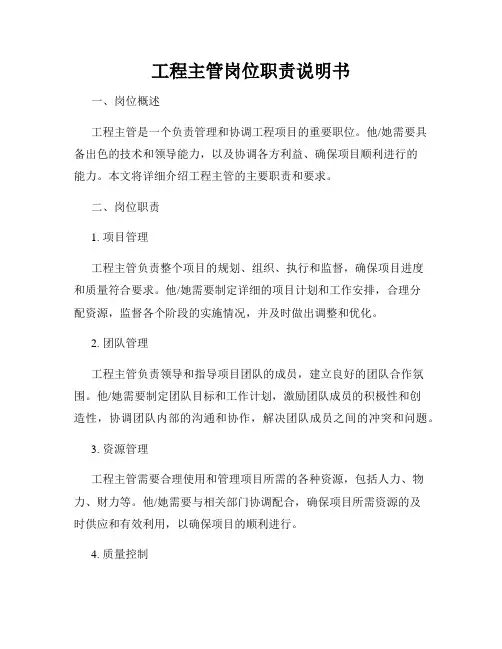 工程主管岗位职责说明书

一、岗位概述

工程主管是一个负责管理和协调工程项目的重要职位。他/她需要具备出色的技术和领导能力，以及协调各方利益、确保项目顺利进行的能力。本文将详细介绍工程主管的主要职责和要求。

二、岗位职责

1. 项目管理

工程主管负责整个项目的规划、组织、执行和监督，确保项目进度和质量符合要求。他/她需要制定详细的项目计划和工作安排，合理分配资源，监督各个阶段的实施情况，并及时做出调整和优化。

2. 团队管理

工程主管负责领导和指导项目团队的成员，建立良好的团队合作氛围。他/她需要制定团队目标和工作计划，激励团队成员的积极性和创造性，协调团队内部的沟通和协作，解决团队成员之间的冲突和问题。

3. 资源管理

工程主管需要合理使用和管理项目所需的各种资源，包括人力、物力、财力等。他/她需要与相关部门协调配合，确保项目所需资源的及时供应和有效利用，以确保项目的顺利进行。

4. 质量控制